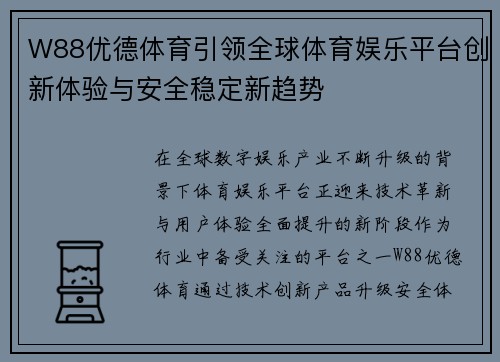 W88优德体育引领全球体育娱乐平台创新体验与安全稳定新趋势

在全球数字娱乐产业不断升级的背景下体育娱乐平台正迎来技术革新与用户体验全面提升的新阶段作为行业中备受关注的平台之一W88优德体育通过技术创新产品升级安全体